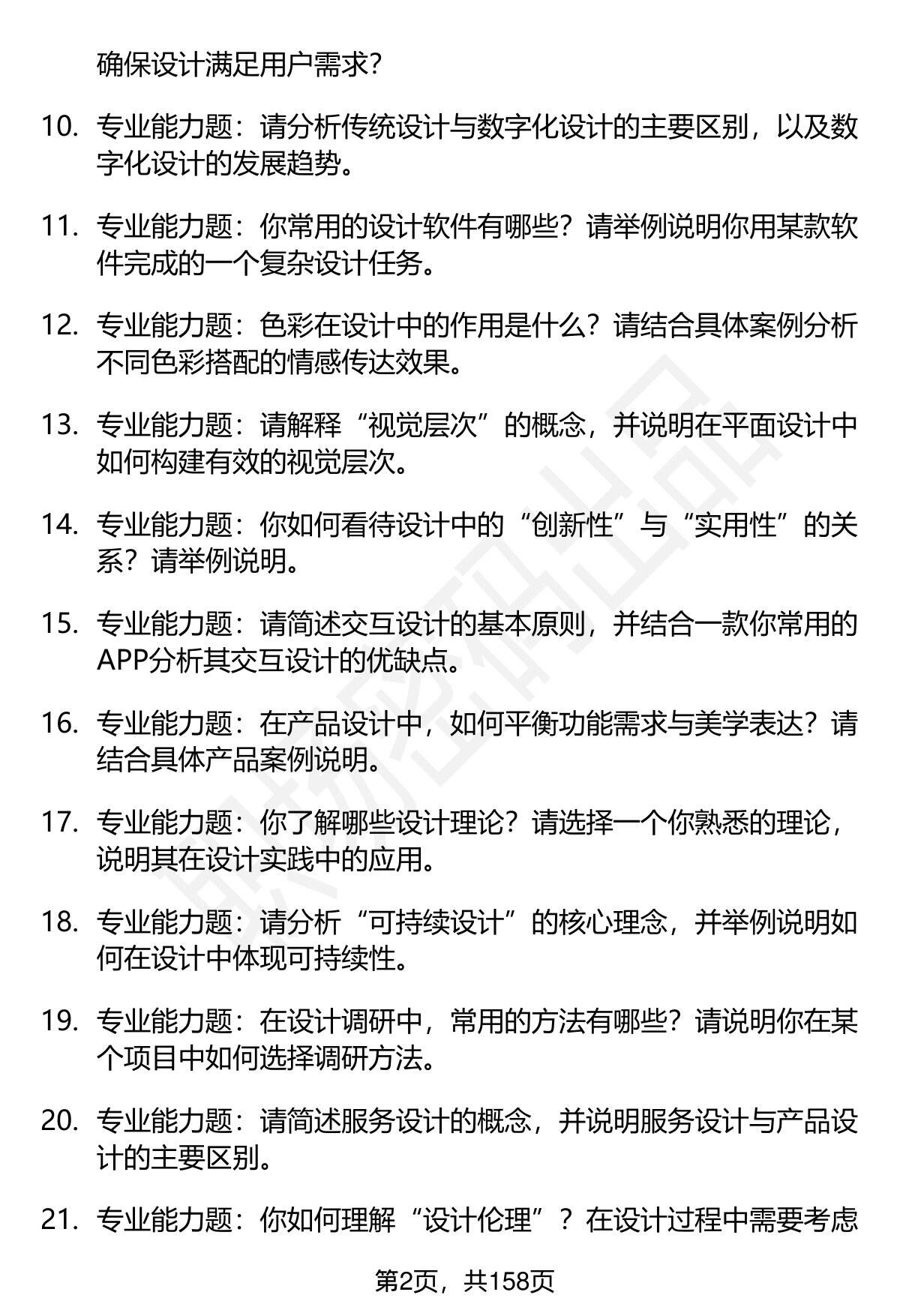 确保设计满足用户需求?

10. 专业能力题：请分析传统设计与数字化设计的主要区别，以及数字化设计的发展趋势。

11. 专业能力题：你常用的设计软件有哪些？请举例说明你用某款软件完成的一个复杂设计任务。

12. 专业能力题：色彩在设计中的作用是什么？请结合具体案例分析不同色彩搭配的情感传达效果。

13. 专业能力题：请解释“视觉层次”的概念，并说明在平面设计中如何构建有效的视觉层次。

14. 专业能力题：你如何看待设计中的“创新性”与“实用性”的关系？请举例说明。

15. 专业能力题：请简述交互设计的基本原则，并结合一款你常用的APP分析其交互设计的优缺点。

16. 专业能力题：在产品设计中，如何平衡功能需求与美学表达？请结合具体产品案例说明。

17. 专业能力题：你了解哪些设计理论？请选择一个你熟悉的理论，说明其在设计实践中的应用。

18. 专业能力题：请分析“可持续设计”的核心理念，并举例说明如何在设计中体现可持续性。

19. 专业能力题：在设计调研中，常用的方法有哪些？请说明你在某个项目中如何选择调研方法。

20. 专业能力题：请简述服务设计的概念，并说明服务设计与产品设计的主要区别。

21. 专业能力题：你如何理解“设计伦理”？在设计过程中需要考虑

第2页，共158页